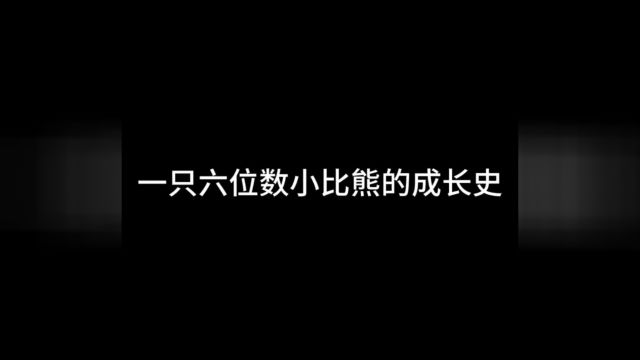 一只六位数小比熊的成长史